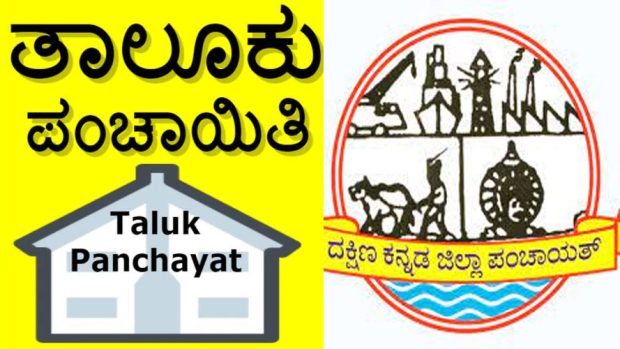 ತಾಲೂಕು ಪಂಚಾಯಿತಿ

Taluk Panchayat

ದಕ್ಷಿಣ ಕನ್ನಡ ಜಿಲ್ಲಾ ಪಂಚಾಯತ್